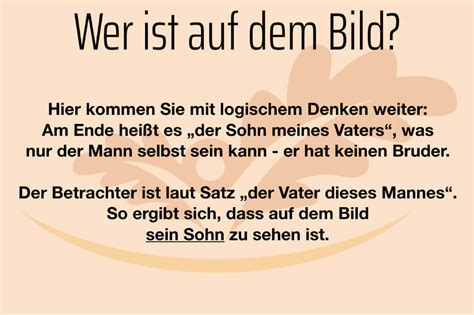 Wer ist auf dem Bild?

Hier kommen Sie mit logischem Denken weiter: Am Ende heißt es „der Sohn meines Vaters“, was nur der Mann selbst sein kann - er hat keinen Bruder.

Der Betrachter ist laut Satz „der Vater dieses Mannes“. So ergibt sich, dass auf dem Bild sein Sohn zu sehen ist.